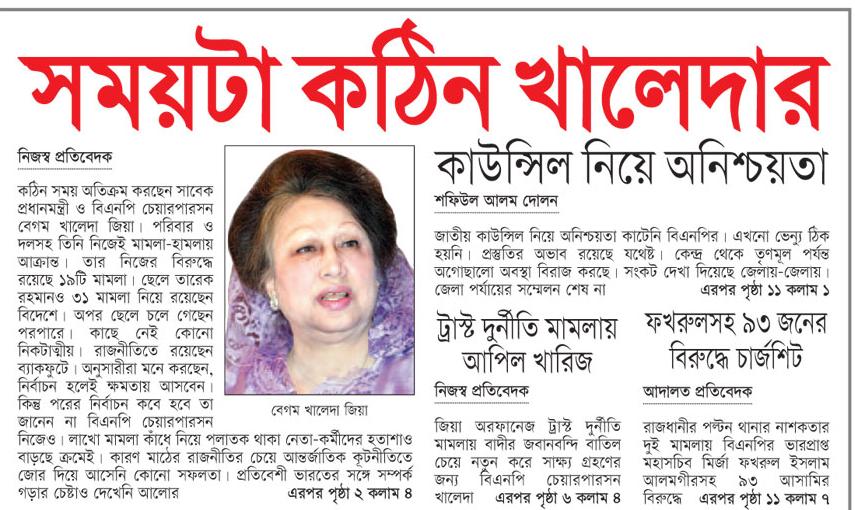 সময়টা কঠিন খালেদার

নিজস্ব প্রতিবেদক

কঠিন সময় অতিক্রম করছেন সাবেক প্রধানমন্ত্রী ও বিএনপি চেয়ারপারসন বেগম খালেদা জিয়া। পরিবার ও দলসহ তিনি নিজেই মামলা-হামলায় আক্রান্ত। তার নিজের বিরুদ্ধে রয়েছে ১৯টি মামলা। ছেলে তারেক রহমানও ৩১ মামলা নিয়ে রয়েছেন বিদেশে। অপর ছেলে চলে গেছেন পরপারে। কাছে নেই কোনো নিকটাত্মীয়। রাজনীতিতে রয়েছেন ব্যাকফুটে। অনুসারীরা মনে করছেন, নির্বাচন হলেই ক্ষমতায় আসবেন। কিন্তু পরের নির্বাচন কবে হবে তা জানেন না বিএনপি চেয়ারপারসন নিজেও। লাখো মামলা কাঁধে নিয়ে পলাতক থাকা নেতা-কর্মীদের হতাশাও বাড়ছে ক্রমেই। কারণ মাঠের রাজনীতির চেয়ে আন্তর্জাতিক কূটনীতিতে জোর দিয়ে আসেনি কোনো সফলতা। প্রতিবেশী ভারতের সঙ্গে সম্পর্ক গড়ার চেষ্টাও দেখেনি আলোর এরপর পৃষ্ঠা ২ কলাম ৪

বেগম খালেদা জিয়া

কাউন্সিল নিয়ে অনিশ্চয়তা

শফিউল আলম দোলন

জাতীয় কাউন্সিল নিয়ে অনিশ্চয়তা কাটেনি বিএনপির। এখনো ভেন্যু ঠিক হয়নি। প্রস্তুতির অভাব রয়েছে যথেষ্ট। কেন্দ্র থেকে তৃণমূল পর্যন্ত অগোছালো অবস্থা বিরাজ করছে। সংকট দেখা দিয়েছে জেলায়-জেলায়। জেলা পর্যায়ের সম্মেলন শেষ না এরপর পৃষ্ঠা ১১ কলাম ১

ট্রাস্ট দুর্নীতি মামলায় আপিল খারিজ

নিজস্ব প্রতিবেদক

জিয়া অরফানেজ ট্রাস্ট দুর্নীতি মামলায় বাদীর জবানবন্দি বাতিল চেয়ে নতুন করে সাক্ষ্য গ্রহণের জন্য বিএনপি চেয়ারপারসন খালেদা এরপর পৃষ্ঠা ৬ কলাম ৪

ফখরুলসহ ৯৩ জনের বিরুদ্ধে চার্জশিট

আদালত প্রতিবেদক

রাজধানীর পল্টন থানার নাশকতার দুই মামলায় বিএনপির ভারপ্রাপ্ত মহাসচিব মির্জা ফখরুল ইসলাম আলমগীরসহ ৯৩ আসামির বিরুদ্ধে এরপর পৃষ্ঠা ১১ কলাম ৭